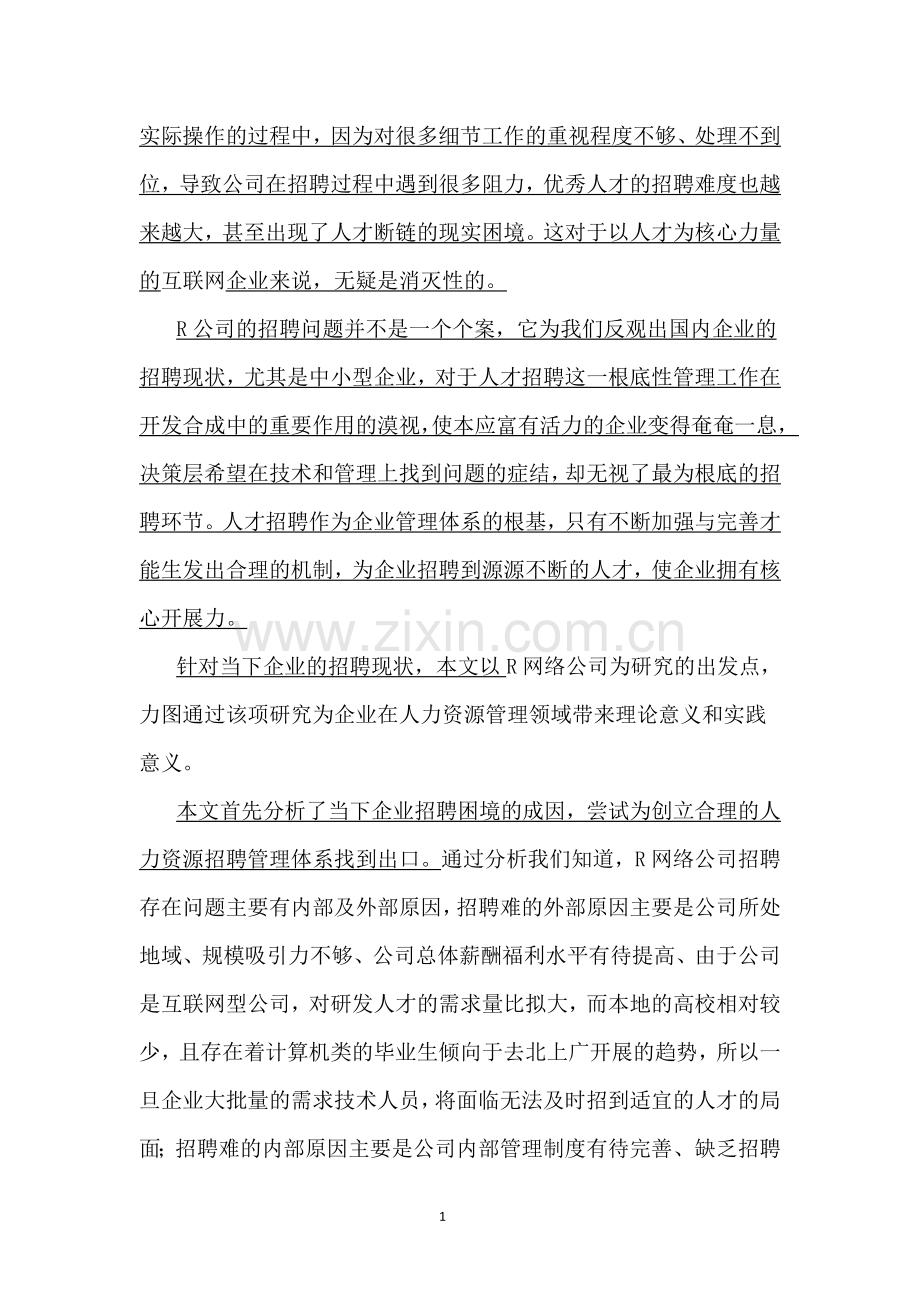 实际操作的过程中，因为对很多细节工作的重视程度不够、处理不到位，导致公司在招聘过程中遇到很多阻力，优秀人才的招聘难度也越来越大，甚至出现了人才断链的现实困境。这对于以人才为核心力量的互联网企业来说，无疑是消灭性的。

R公司的招聘问题并不是一个个案，它为我们反观出国内企业的招聘现状，尤其是中小型企业，对于人才招聘这一根底性管理工作在开发合成中的重要作用的漠视，使本应富有活力的企业变得奄奄一息，决策层希望在技术和管理上找到问题的症结，却无视了最为根底的招聘环节。人才招聘作为企业管理体系的根基，只有不断加强与完善才能生发出合理的机制，为企业招聘到源源不断的人才，使企业拥有核心开展力。

www.zixin.com.cn

针对当下企业的招聘现状，本文以R网络公司为研究的出发点，力图通过该项研究为企业在人力资源管理领域带来理论意义和实践意义。

本文首先分析了当下企业招聘困境的成因，尝试为创立合理的人力资源招聘管理体系找到出口。通过分析我们知道，R网络公司招聘存在问题主要有内部及外部原因，招聘难的外部原因主要是公司所处地域、规模吸引力不够、公司总体薪酬福利水平有待提高、由于公司是互联网型公司，对研发人才的需求量比拟大，而本地的高校相对较少，且存在着计算机类的毕业生倾向于去北上广开展的趋势，所以一旦企业大批量的需求技术人员，将面临无法及时招到适宜的人才的局面；招聘难的内部原因主要是公司内部管理制度有待完善、缺乏招聘

1